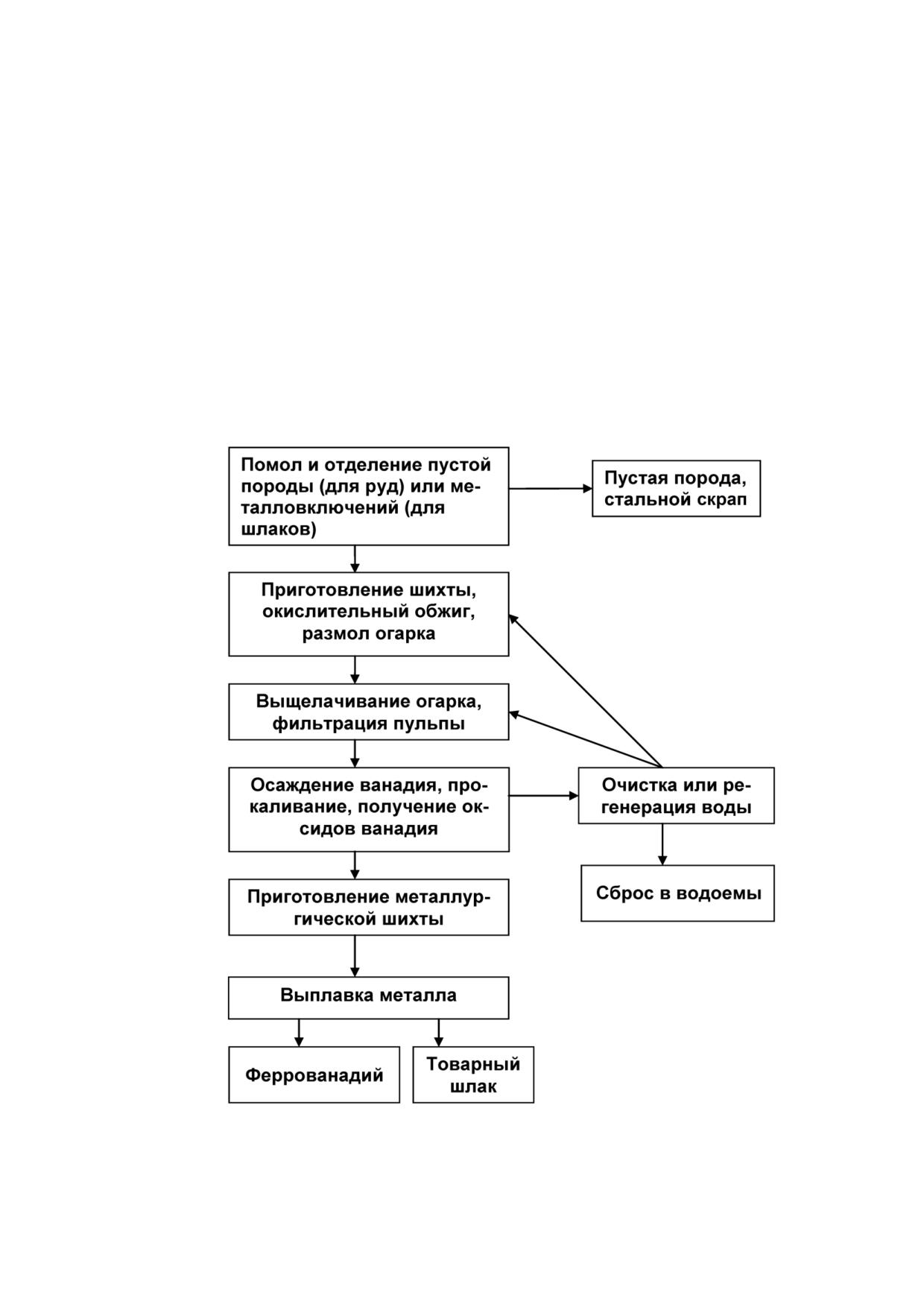 Помол и отделение пустой породы (для руд) или металловключений (для шлаков)

Пустая порода, стальной скрап

Приготовление шихты, окислительный обжиг, размол огарка

Выщелачивание огарка, фильтрация пульпы

Осаждение ванадия, прокаливание, получение оксидов ванадия

Очистка или регенерация воды

Сброс в водоемы

Приготовление металлургической шихты

Выплавка металла

Феррованадий

Товарный шлак